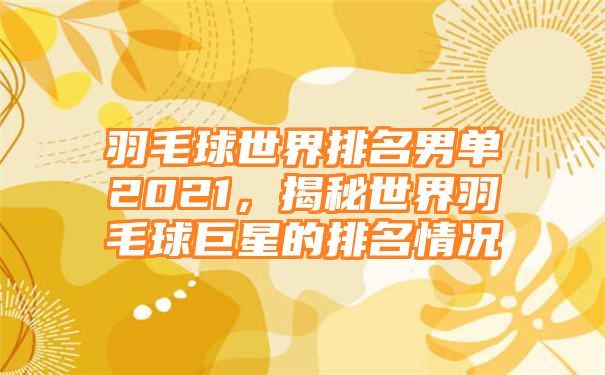 羽毛球世界排名男单2021，揭秘世界羽毛球巨星的排名情况